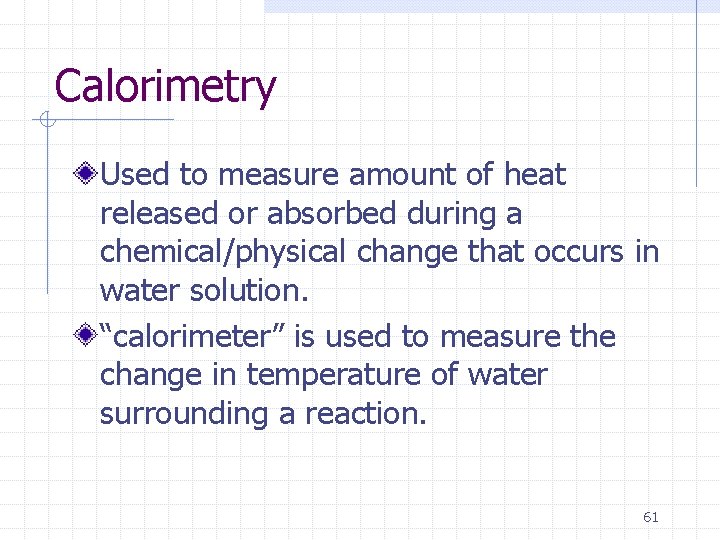 Calorimetry

Used to measure amount of heat released or absorbed during a chemical/physical change that occurs in water solution.

“calorimeter” is used to measure the change in temperature of water surrounding a reaction.

61